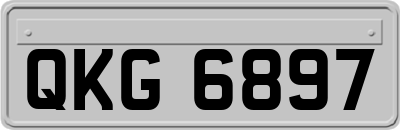 QKG 6897